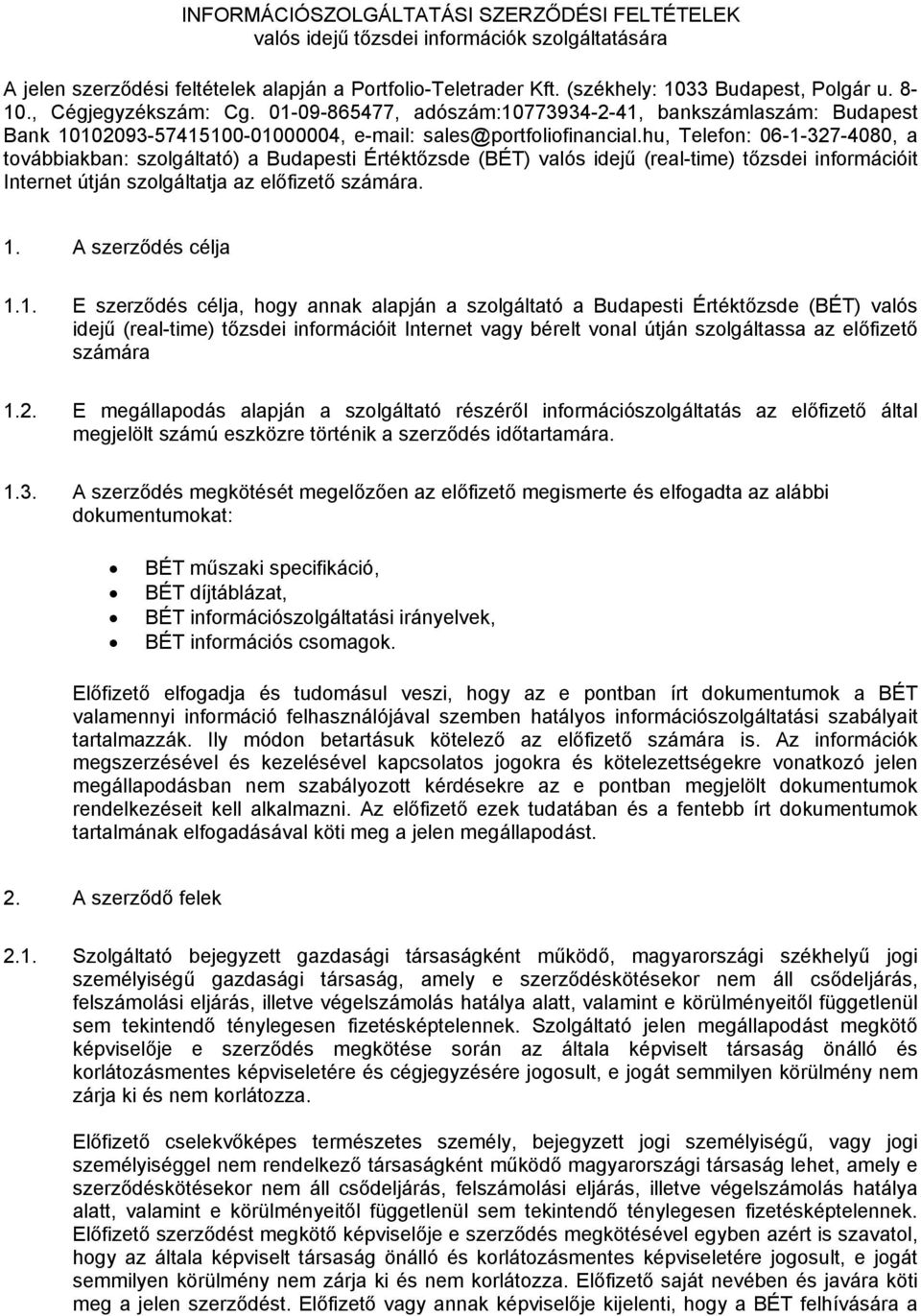 INFORMÁCIÓSZOLGÁLTATÁSI SZERZŐDÉSI FELTÉTELEK
valós idejű tőzsdei információk szolgáltatására

A jelen szerződési feltételek alapján a Portfolio-Teletrader Kft. (székhely: 1033 Budapest, Polgár u. 8-10., Cégjegyzékszám: Cg. 01-09-865477, adószám:10773934-2-41, bankszámlaszám: Budapest Bank 10102093-57415100-01000004, e-mail: sales@portfoliofinancial.hu, Telefon: 06-1-327-4080, a továbbiakban: szolgáltató) a Budapesti Értéktőzsde (BÉT) valós idejű (real-time) tőzsdei információit Internet útján szolgáltatja az előfizető számára.

1. A szerződés célja

1.1. E szerződés célja, hogy annak alapján a szolgáltató a Budapesti Értéktőzsde (BÉT) valós idejű (real-time) tőzsdei információit Internet vagy bérelt vonal útján szolgáltassa az előfizető számára

1.2. E megállapodás alapján a szolgáltató részéről információszolgáltatás az előfizető által megjelölt számú eszközre történik a szerződés időtartamára.

1.3. A szerződés megkötését megelőzően az előfizető megismerte és elfogadta az alábbi dokumentumokat:

• BÉT műszaki specifikáció,
• BÉT díjtáblázat,
• BÉT információszolgáltatási irányelvek,
• BÉT információs csomagok.

Előfizető elfogadja és tudomásul veszi, hogy az e pontban írt dokumentumok a BÉT valamennyi információ felhasználójával szemben hatályos információszolgáltatási szabályait tartalmazzák. Ily módon betartásuk kötelező az előfizető számára is. Az információk megszerzésével és kezelésével kapcsolatos jogokra és kötelezettségekre vonatkozó jelen megállapodásban nem szabályozott kérdésekre az e pontban megjelölt dokumentumok rendelkezéseit kell alkalmazni. Az előfizető ezek tudatában és a fentebb írt dokumentumok tartalmának elfogadásával köti meg a jelen megállapodást.

2. A szerződő felek

2.1. Szolgáltató bejegyzett gazdasági társaságként működő, magyarországi székhelyű jogi személyiségű gazdasági társaság, amely e szerződéskötésekor nem áll csődeljárás, felszámolási eljárás, illetve végelszámolás hatálya alatt, valamint e körülményeitől függetlenül sem tekintendő ténylegesen fizetésképtelennek. Szolgáltató jelen megállapodást megkötő képviselője e szerződés megkötése során az általa képviselt társaság önálló és korlátozásmentes képviseletére és cégjegyzésére jogosult, e jogát semmilyen körülmény nem zárja ki és nem korlátozza.

Előfizető cselekvőképes természetes személy, bejegyzett jogi személyiségű, vagy jogi személyiséggel nem rendelkező társaságként működő magyarországi társaság lehet, amely e szerződéskötésekor nem áll csődeljárás, felszámolási eljárás, illetve végelszámolás hatálya alatt, valamint e körülményeitől függetlenül sem tekintendő ténylegesen fizetésképtelennek. Előfizető szerződést megkötő képviselője e szerződés megkötésével egyben azért is szavatol, hogy az általa képviselt társaság önálló és korlátozásmentes képviseletére jogosult, e jogát semmilyen körülmény nem zárja ki és nem korlátozza. Előfizető saját nevében és javára köti meg a jelen szerződést. Előfizető vagy annak képviselője kijelenti, hogy a BÉT felhívására a